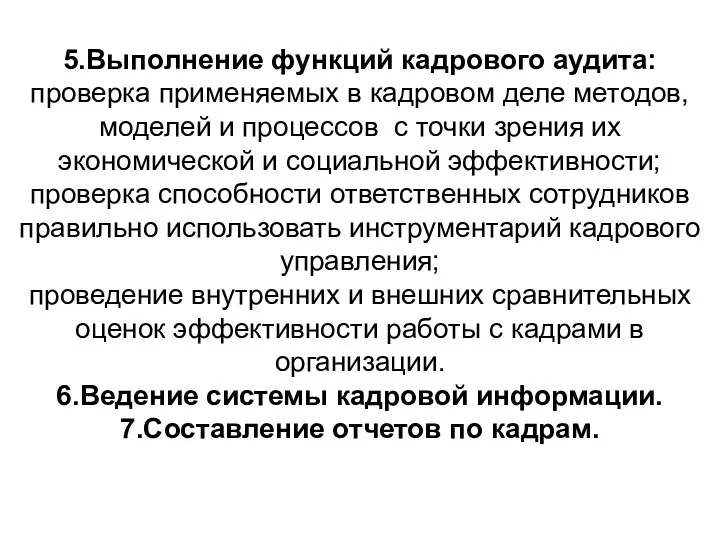 5.Выполнение функций кадрового аудита:
проверка применяемых в кадровом деле методов, моделей и процессов  с точки зрения их экономической и социальной эффективности;
проверка способности ответственных сотрудников правильно использовать инструментарий кадрового управления;
проведение внутренних и внешних сравнительных оценок эффективности работы с кадрами в организации.
6.Ведение системы кадровой информации.
7.Составление отчетов по кадрам.